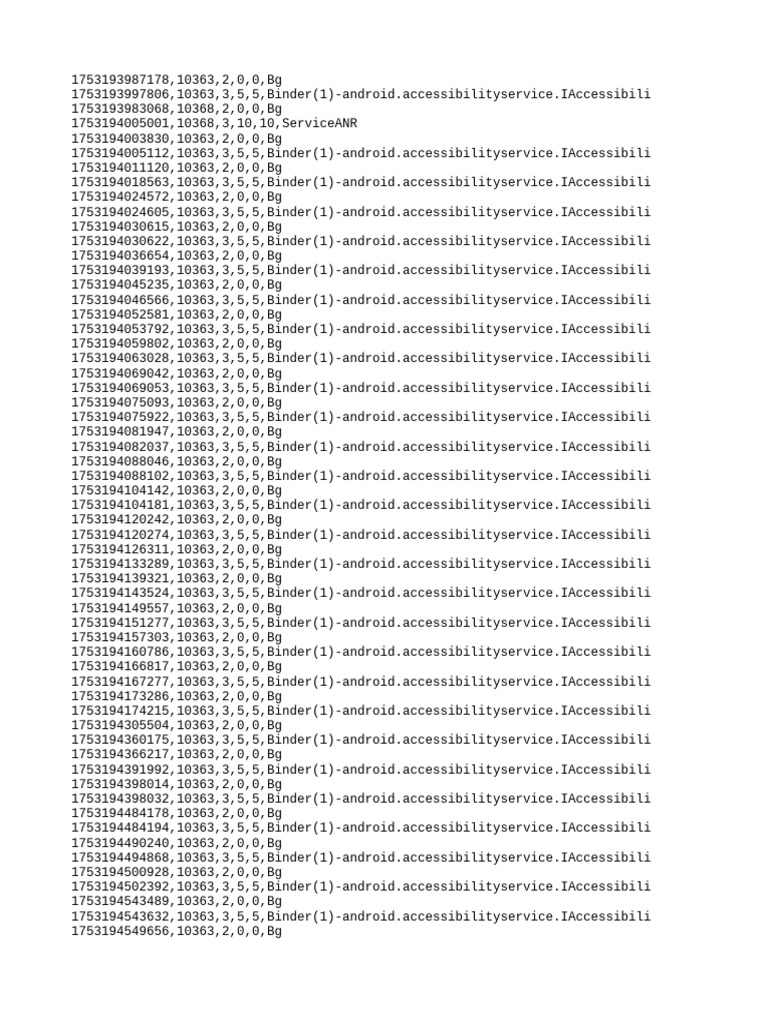 1753193987178,10363,2,0,0,Bg
1753193997806,10363,3,5,5,Binder(1)-android.accessibilityservice.IAccessibili
1753193983068,10368,2,0,0,Bg
1753194005001,10368,3,10,10,ServiceANR
1753194003830,10363,2,0,0,Bg
1753194005112,10363,3,5,5,Binder(1)-android.accessibilityservice.IAccessibili
1753194011120,10363,2,0,0,Bg
1753194018563,10363,3,5,5,Binder(1)-android.accessibilityservice.IAccessibili
1753194024572,10363,2,0,0,Bg
1753194024605,10363,3,5,5,Binder(1)-android.accessibilityservice.IAccessibili
1753194030615,10363,2,0,0,Bg
1753194030622,10363,3,5,5,Binder(1)-android.accessibilityservice.IAccessibili
1753194036654,10363,2,0,0,Bg
1753194039193,10363,3,5,5,Binder(1)-android.accessibilityservice.IAccessibili
1753194045235,10363,2,0,0,Bg
1753194046566,10363,3,5,5,Binder(1)-android.accessibilityservice.IAccessibili
1753194052581,10363,2,0,0,Bg
1753194053792,10363,3,5,5,Binder(1)-android.accessibilityservice.IAccessibili
1753194059802,10363,2,0,0,Bg
1753194063028,10363,3,5,5,Binder(1)-android.accessibilityservice.IAccessibili
1753194069042,10363,2,0,0,Bg
1753194069053,10363,3,5,5,Binder(1)-android.accessibilityservice.IAccessibili
1753194075093,10363,2,0,0,Bg
1753194075922,10363,3,5,5,Binder(1)-android.accessibilityservice.IAccessibili
1753194081947,10363,2,0,0,Bg
1753194082037,10363,3,5,5,Binder(1)-android.accessibilityservice.IAccessibili
1753194088046,10363,2,0,0,Bg
1753194088102,10363,3,5,5,Binder(1)-android.accessibilityservice.IAccessibili
1753194104142,10363,2,0,0,Bg
1753194104181,10363,3,5,5,Binder(1)-android.accessibilityservice.IAccessibili
1753194120242,10363,2,0,0,Bg
1753194120274,10363,3,5,5,Binder(1)-android.accessibilityservice.IAccessibili
1753194126311,10363,2,0,0,Bg
1753194133289,10363,3,5,5,Binder(1)-android.accessibilityservice.IAccessibili
1753194139321,10363,2,0,0,Bg
1753194143524,10363,3,5,5,Binder(1)-android.accessibilityservice.IAccessibili
1753194149557,10363,2,0,0,Bg
1753194151277,10363,3,5,5,Binder(1)-android.accessibilityservice.IAccessibili
1753194157303,10363,2,0,0,Bg
1753194160786,10363,3,5,5,Binder(1)-android.accessibilityservice.IAccessibili
1753194166817,10363,2,0,0,Bg
1753194167277,10363,3,5,5,Binder(1)-android.accessibilityservice.IAccessibili
1753194173286,10363,2,0,0,Bg
1753194174215,10363,3,5,5,Binder(1)-android.accessibilityservice.IAccessibili
1753194305504,10363,2,0,0,Bg
1753194360175,10363,3,5,5,Binder(1)-android.accessibilityservice.IAccessibili
1753194366217,10363,2,0,0,Bg
1753194391992,10363,3,5,5,Binder(1)-android.accessibilityservice.IAccessibili
1753194398014,10363,2,0,0,Bg
1753194398032,10363,3,5,5,Binder(1)-android.accessibilityservice.IAccessibili
1753194484178,10363,2,0,0,Bg
1753194484194,10363,3,5,5,Binder(1)-android.accessibilityservice.IAccessibili
1753194490240,10363,2,0,0,Bg
1753194494868,10363,3,5,5,Binder(1)-android.accessibilityservice.IAccessibili
1753194500928,10363,2,0,0,Bg
1753194502392,10363,3,5,5,Binder(1)-android.accessibilityservice.IAccessibili
1753194543489,10363,2,0,0,Bg
1753194543632,10363,3,5,5,Binder(1)-android.accessibilityservice.IAccessibili
1753194549656,10363,2,0,0,Bg